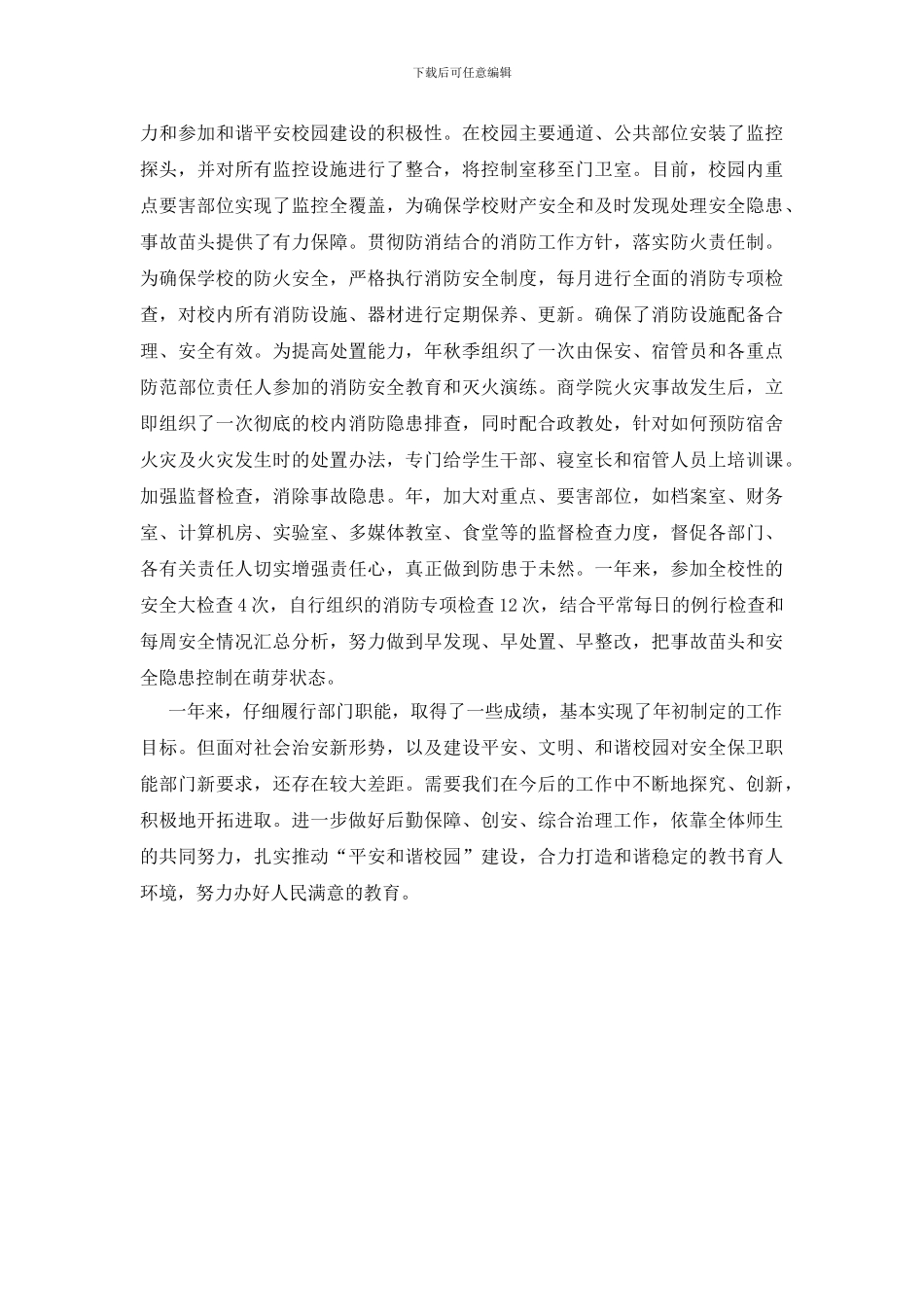 下载后可任意编辑

力和参加和谐平安校园建设的积极性。在校园主要通道、公共部位安装了监控探头，并对所有监控设施进行了整合，将控制室移至门卫室。目前，校园内重点要害部位实现了监控全覆盖，为确保学校财产安全和及时发现处理安全隐患、事故苗头提供了有力保障。贯彻防消结合的消防工作方针，落实防火责任制。为确保学校的防火安全，严格执行消防安全制度，每月进行全面的消防专项检查，对校内所有消防设施、器材进行定期保养、更新。确保了消防设施配备合理、安全有效。为提高处置能力，年秋季组织了一次由保安、宿管员和各重点防范部位责任人参加的消防安全教育和灭火演练。商学院火灾事故发生后，立即组织了一次彻底的校内消防隐患排查，同时配合政教处，针对如何预防宿舍火灾及火灾发生时的处置办法，专门给学生干部、寝室长和宿管人员上培训课。加强监督检查，消除事故隐患。年，加大对重点、要害部位，如档案室、财务室、计算机房、实验室、多媒体教室、食堂等的监督检查力度，督促各部门、各有关责任人切实增强责任心，真正做到防患于未然。一年来，参加全校性的安全大检查4次，自行组织的消防专项检查12次，结合平常每日的例行检查和每周安全情况汇总分析，努力做到早发现、早处置、早整改，把事故苗头和安全隐患控制在萌芽状态。

一年来，仔细履行部门职能，取得了一些成绩，基本实现了年初制定的工作目标。但面对社会治安新形势，以及建设平安、文明、和谐校园对安全保卫职能部门新要求，还存在较大差距。需要我们在今后的工作中不断地探究、创新，积极地开拓进取。进一步做好后勤保障、创安、综合治理工作，依靠全体师生的共同努力，扎实推动“平安和谐校园”建设，合力打造和谐稳定的教书育人环境，努力办好人民满意的教育。